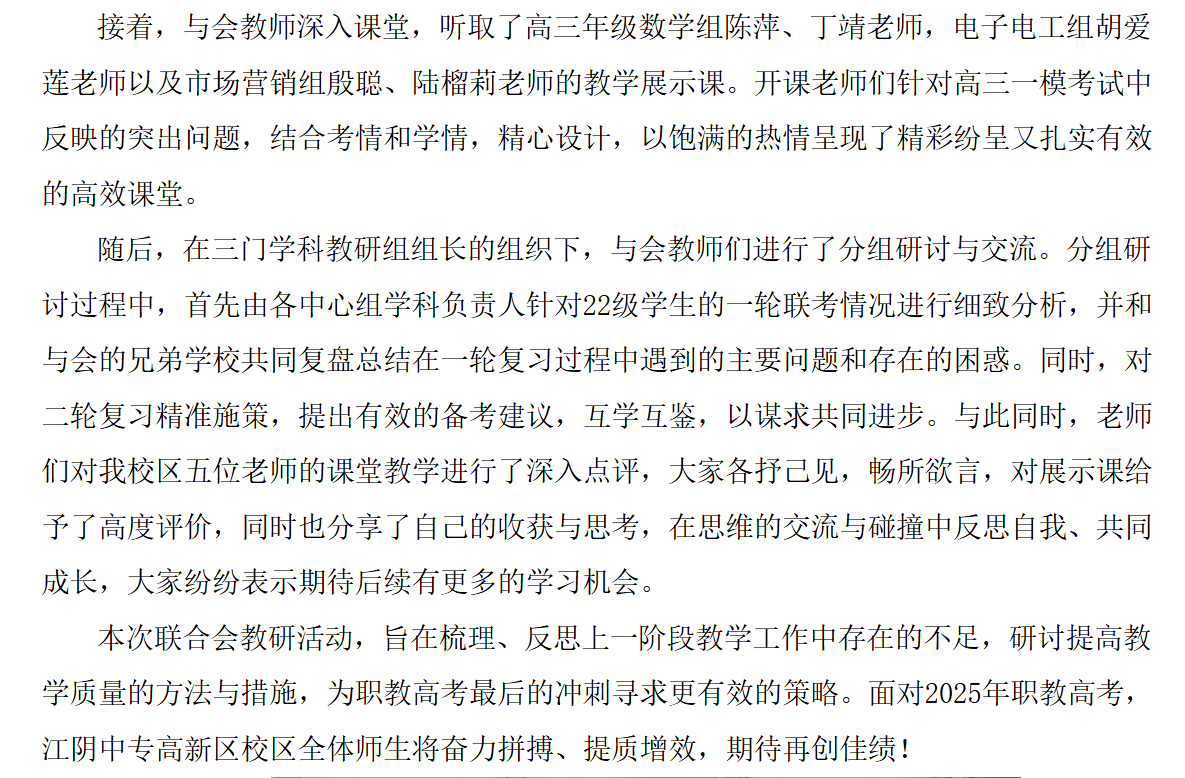 接着，与会教师深入课堂，听取了高三年级数学组陈萍、丁靖老师，电子电工组胡爱莲老师以及市场营销组殷聪、陆榴莉老师的教学展示课。开课老师们针对高三一模考试中反映的突出问题，结合考情和学情，精心设计，以饱满的热情呈现了精彩纷呈又扎实有效的高效课堂。

随后，在三门学科教研组组长的组织下，与会教师们进行了分组研讨与交流。分组研讨过程中，首先由各中心组学科负责人针对22级学生的一轮联考情况进行细致分析，并和与会的兄弟学校共同复盘总结在一轮复习过程中遇到的主要问题和存在的困惑。同时，对二轮复习精准施策，提出有效的备考建议，互学互鉴，以谋求共同进步。与此同时，老师们对我校区五位老师的课堂教学进行了深入点评，大家各抒己见，畅所欲言，对展示课给予了高度评价，同时也分享了自己的收获与思考，在思维的交流与碰撞中反思自我、共同成长，大家纷纷表示期待后续有更多的学习机会。

本次联合会教研活动，旨在梳理、反思上一阶段教学工作中存在的不足，研讨提高教学质量的方法与措施，为职教高考最后的冲刺寻求更有效的策略。面对2025年职教高考，江阴中专高新区校区全体师生将奋力拼搏、提质增效，期待再创佳绩！